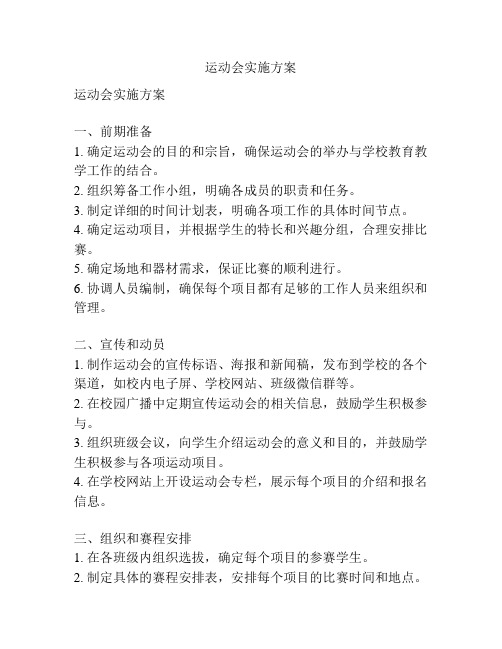 运动会实施方案

运动会实施方案

一、前期准备
1. 确定运动会的目的和宗旨，确保运动会的举办与学校教育教学工作的结合。
2. 组织筹备工作小组，明确各成员的职责和任务。
3. 制定详细的时间计划表，明确各项工作的具体时间节点。
4. 确定运动项目，并根据学生的特长和兴趣分组，合理安排比赛。
5. 确定场地和器材需求，保证比赛的顺利进行。
6. 协调人员编制，确保每个项目都有足够的工作人员来组织和管理。

二、宣传和动员
1. 制作运动会的宣传标语、海报和新闻稿，发布到学校的各个渠道，如校内电子屏、学校网站、班级微信群等。
2. 在校园广播中定期宣传运动会的相关信息，鼓励学生积极参与。
3. 组织班级会议，向学生介绍运动会的意义和目的，并鼓励学生积极参与各项运动项目。
4. 在学校网站上开设运动会专栏，展示每个项目的介绍和报名信息。

三、组织和赛程安排
1. 在各班级内组织选拔，确定每个项目的参赛学生。
2. 制定具体的赛程安排表，安排每个项目的比赛时间和地点。